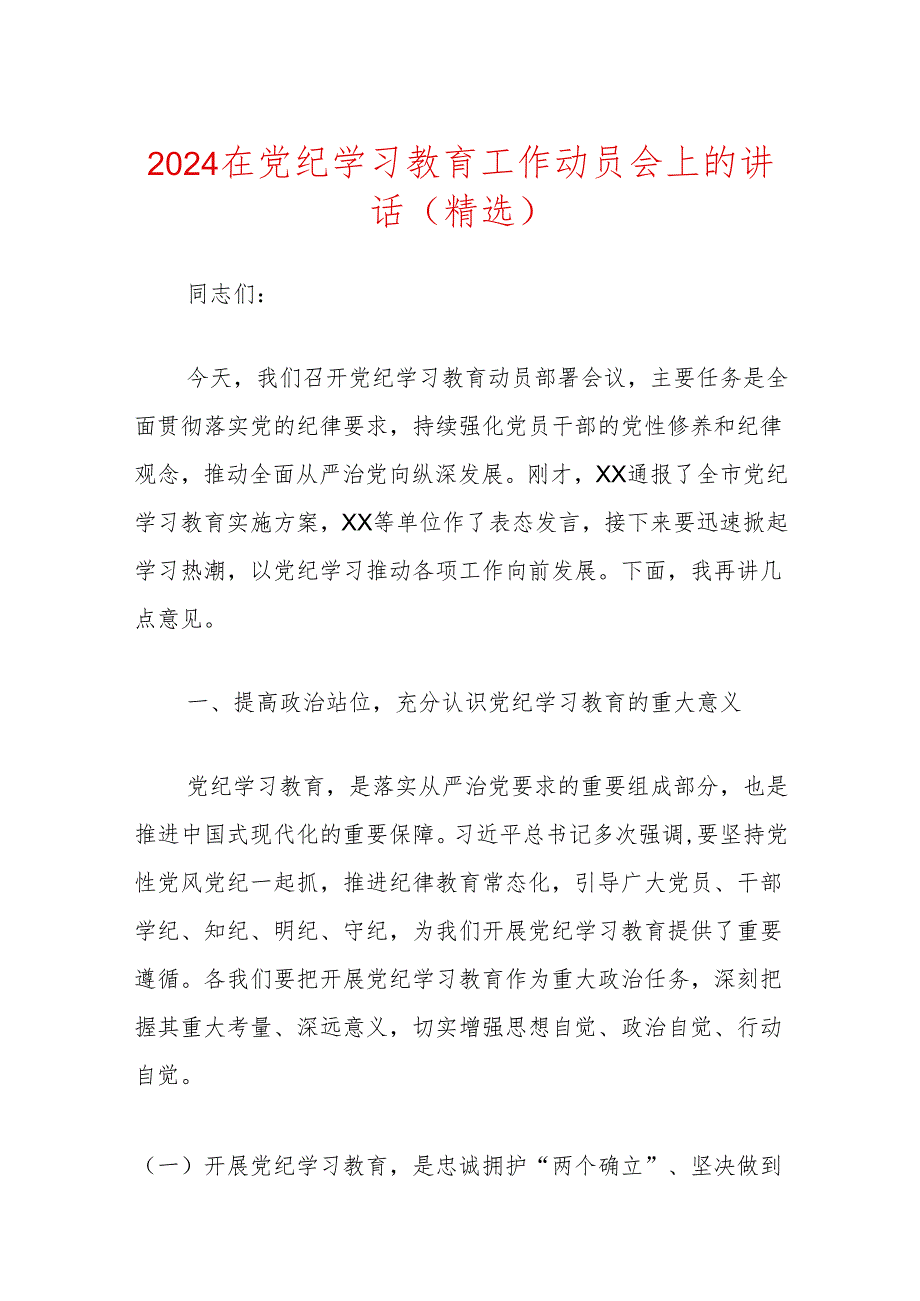 2024在党纪学习教育工作动员会上的讲话（精选）

同志们：

今天，我们召开党纪学习教育动员部署会议，主要任务是全面贯彻落实党的纪律要求，持续强化党员干部的党性修养和纪律观念，推动全面从严治党向纵深发展。刚才，XX通报了全市党纪学习教育实施方案，XX等单位作了表态发言，接下来要迅速掀起学习热潮，以党纪学习推动各项工作向前发展。下面，我再讲几点意见。

一、提高政治站位，充分认识党纪学习教育的重大意义

党纪学习教育，是落实从严治党要求的重要组成部分，也是推进中国式现代化的重要保障。习近平总书记多次强调，要坚持党性党风党纪一起抓，推进纪律教育常态化，引导广大党员、干部学纪、知纪、明纪、守纪，为我们开展党纪学习教育提供了重要遵循。各我们要把开展党纪学习教育作为重大政治任务，深刻把握其重大考量、深远意义，切实增强思想自觉、政治自觉、行动自觉。

（一）开展党纪学习教育，是忠诚拥护“两个确立”、坚决做到